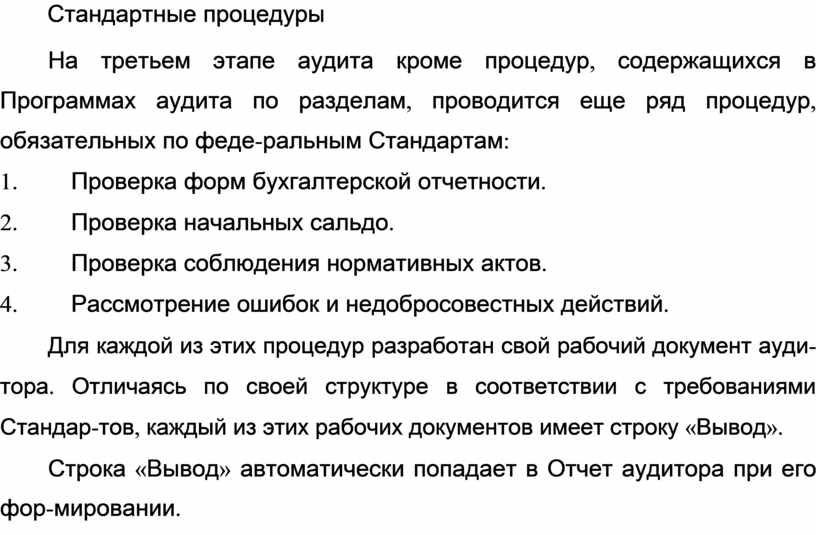 Стандартные процедуры

На третьем этапе аудита кроме процедур, содержащихся в Программах аудита по разделам, проводится еще ряд процедур, обязательных по феде-ральным Стандартам:

1. Проверка форм бухгалтерской отчетности.
2. Проверка начальных сальдо.
3. Проверка соблюдения нормативных актов.
4. Рассмотрение ошибок и недобросовестных действий.

Для каждой из этих процедур разработан свой рабочий документ аудитора. Отличаясь по своей структуре в соответствии с требованиями Стандар-тов, каждый из этих рабочих документов имеет строку «Вывод».

Строка «Вывод» автоматически попадает в Отчет аудитора при его фор-мировании.